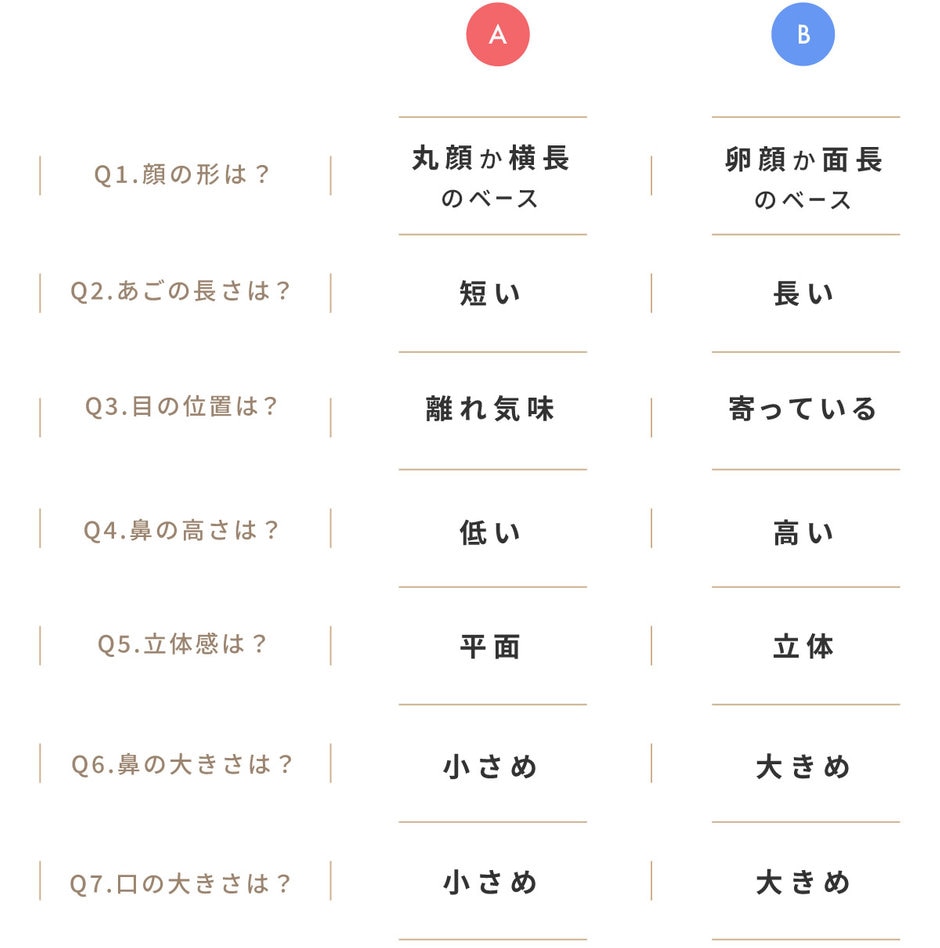 |  | A | B |
|---|---|---|
| Q1.顔の形は？ | 丸顔か横長のベース | 卵顔か面長のベース |
| Q2.あごの長さは？ | 短い | 長い |
| Q3.目の位置は？ | 離れ気味 | 寄っている |
| Q4.鼻の高さは？ | 低い | 高い |
| Q5.立体感は？ | 平面 | 立体 |
| Q6.鼻の大きさは？ | 小さめ | 大きめ |
| Q7.口の大きさは？ | 小さめ | 大きめ |